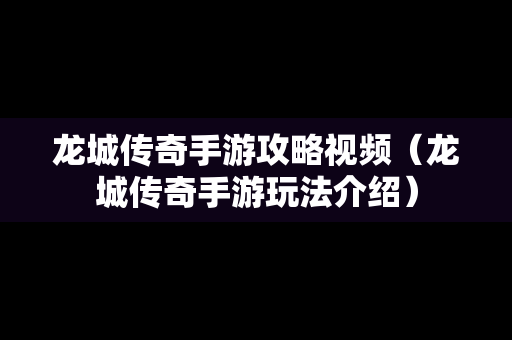 龙城传奇手游攻略视频（龙城传奇手游玩法介绍）